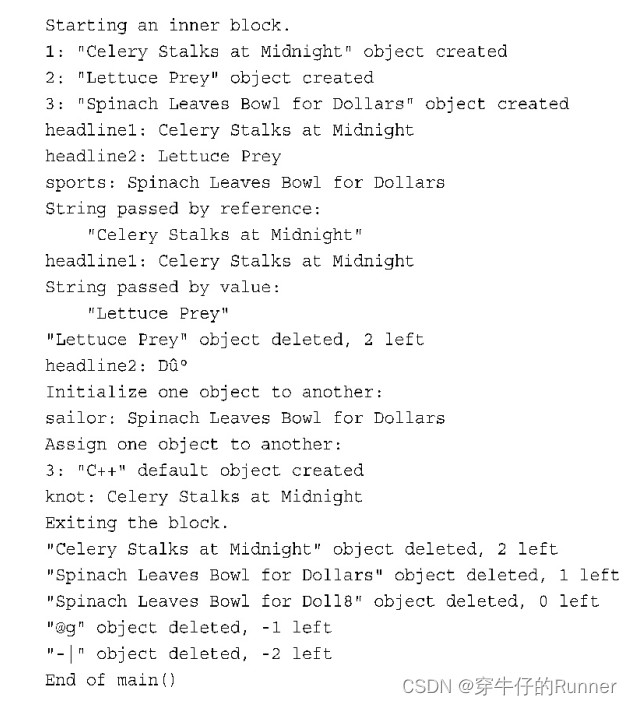 Starting an inner block.
1: "Celery Stalks at Midnight" object created
2: "Lettuce Prey" object created
3: "Spinach Leaves Bowl for Dollars" object created
headline1: Celery Stalks at Midnight
headline2: Lettuce Prey
sports: Spinach Leaves Bowl for Dollars
String passed by reference:
    "Celery Stalks at Midnight"
headline1: Celery Stalks at Midnight
String passed by value:
    "Lettuce Prey"
"Lettuce Prey" object deleted, 2 left
headline2: Dû°
Initialize one object to another:
sailor: Spinach Leaves Bowl for Dollars
Assign one object to another:
3: "C++" default object created
knot: Celery Stalks at Midnight
Exiting the block.
"Celery Stalks at Midnight" object deleted, 2 left
"Spinach Leaves Bowl for Dollars" object deleted, 1 left
"Spinach Leaves Bowl for Doll8" object deleted, 0 left
"@g" object deleted, -1 left
"-|" object deleted, -2 left
End of main()

CSDN @穿牛仔的Runner